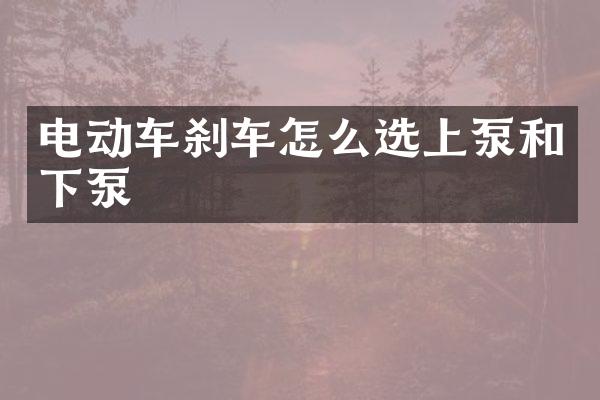 电动车刹车怎么选上泵和下泵